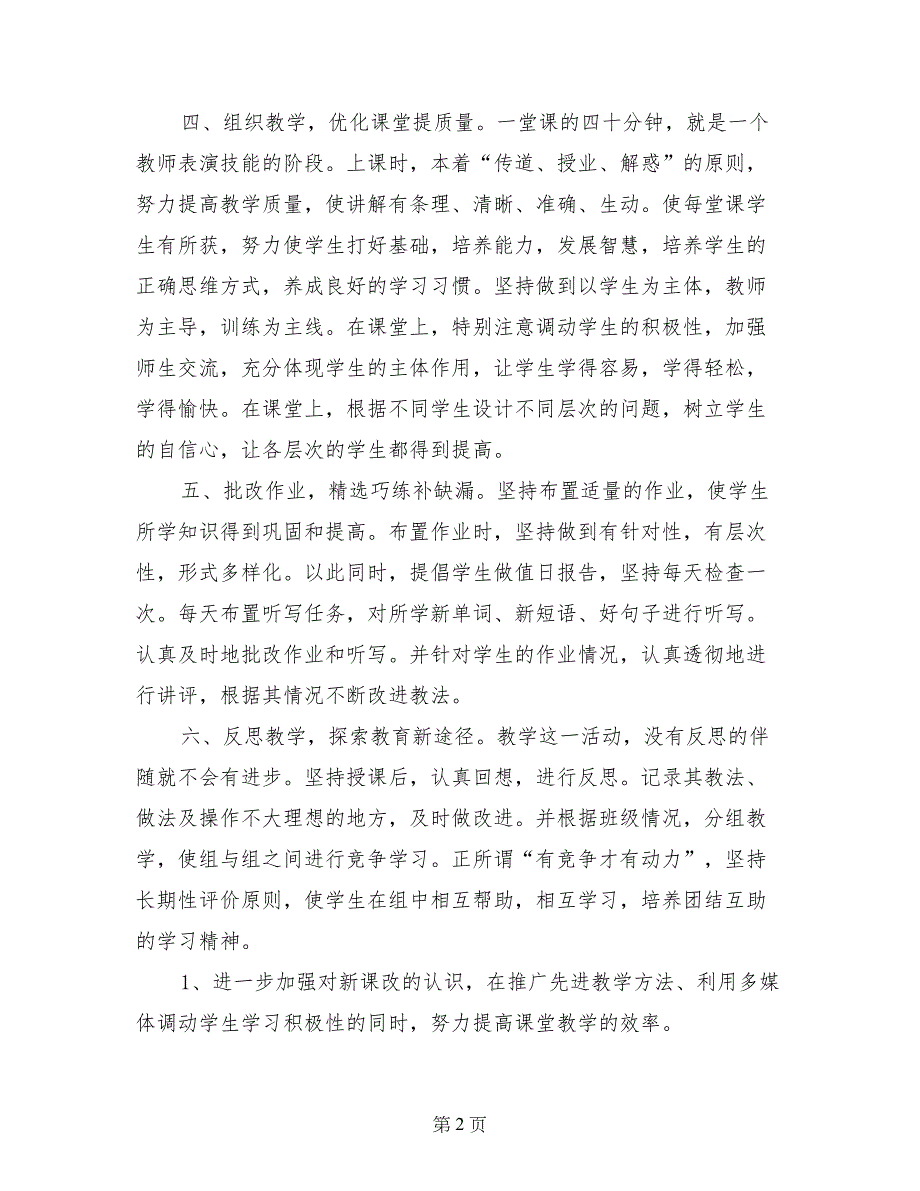 四、组织教学，优化课堂提质量。一堂课的四十分钟，就是一个教师表演技能的阶段。上课时，本着“传道、授业、解惑”的原则，努力提高教学质量，使讲解有条理、清晰、准确、生动。使每堂课学生有所获，努力使学生打好基础，培养能力，发展智慧，培养学生的正确思维方式，养成良好的学习习惯。坚持做到以学生为主体，教师为主导，训练为主线。在课堂上，特别注意调动学生的积极性，加强师生交流，充分体现学生的主体作用，让学生学得容易，学得轻松，学得愉快。在课堂上，根据不同学生设计不同层次的问题，树立学生的自信心，让各层次的学生都得到提高。

五、批改作业，精选巧练补缺漏。坚持布置适量的作业，使学生所学知识得到巩固和提高。布置作业时，坚持做到有针对性，有层次性，形式多样化。以此同时，提倡学生做值日报告，坚持每天检查一次。每天布置听写任务，对所学新单词、新短语、好句子进行听写。认真及时地批改作业和听写。并针对学生的作业情况，认真透彻地进行讲评，根据其情况不断改进教法。

六、反思教学，探索教育新途径。教学这一活动，没有反思的伴随就不会有进步。坚持授课后，认真回想，进行反思。记录其教法、做法及操作不大理想的地方，及时做改进。并根据班级情况，分组教学，使组与组之间进行竞争学习。正所谓“有竞争才有动力”，坚持长期性评价原则，使学生在组中相互帮助，相互学习，培养团结互助的学习精神。

1、进一步加强对新课改的认识，在推广先进教学方法、利用多媒体调动学生学习积极性的同时，努力提高课堂教学的效率。

第 2 页